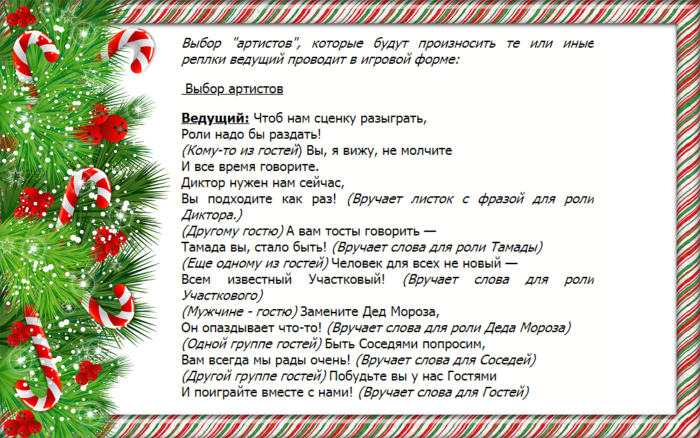 Выбор "артистов", которые будут произносить те или иные реплки ведущий проводит в игровой форме:

Выбор артистов

Ведущий: Чтоб нам сценку разыграть,
Роли надо бы раздать!
(Кому-то из гостей) Вы, я вижу, не молчите
И все время говорите.
Диктор нужен нам сейчас,
Вы подходите как раз! (Вручает листок с фразой для роли Диктора.)
(Другому гостю) А вам тосты говорить —
Тамада вы, стало быть! (Вручает слова для роли Тамады)
(Еще одному из гостей) Человек для всех не новый —
Всем известный Участковый! (Вручает слова для роли Участкового)
(Мужчине - гостю) Замените Дед Мороза,
Он опаздывает что-то! (Вручает слова для роли Деда Мороза)
(Одной группе гостей) Быть Соседями попросим,
Вам всегда мы рады очень! (Вручает слова для Соседей)
(Другой группе гостей) Побудьте вы у нас Гостями
И поиграйте вместе с нами! (Вручает слова для Гостей)